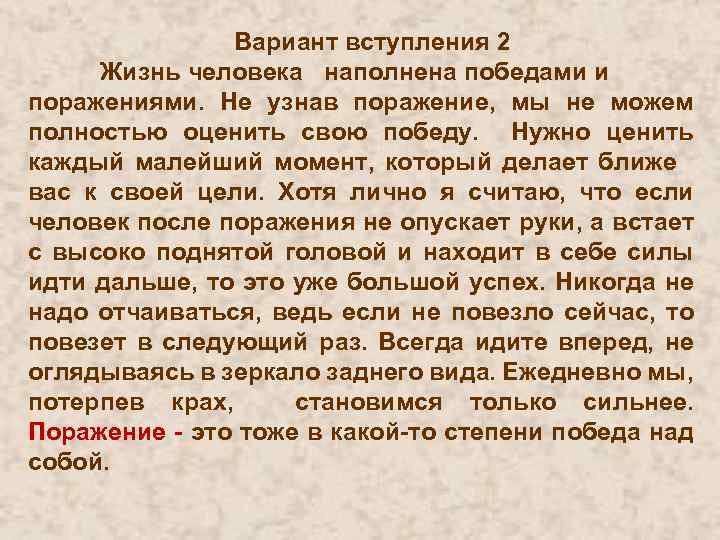 Вариант вступления 2

Жизнь человека наполнена победами и поражениями. Не узнав поражение, мы не можем полностью оценить свою победу. Нужно ценить каждый малейший момент, который делает ближе вас к своей цели. Хотя лично я считаю, что если человек после поражения не опускает руки, а встает с высоко поднятой головой и находит в себе силы идти дальше, то это уже большой успех. Никогда не надо отчаиваться, ведь если не повезло сейчас, то повезет в следующий раз. Всегда идите вперед, не оглядываясь в зеркало заднего вида. Ежедневно мы, потерпев крах, становимся только сильнее. Поражение - это тоже в какой-то степени победа над собой.